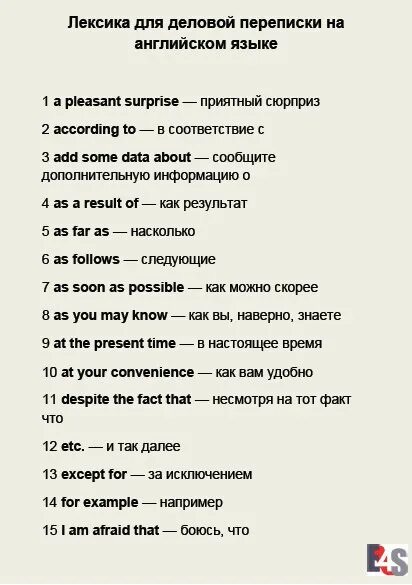 Лексика для деловой переписки на английском языке

1 a pleasant surprise — приятный сюрприз

2 according to — в соответствие с

3 add some data about — сообщите дополнительную информацию о

4 as a result of — как результат

5 as far as — насколько

6 as follows — следующие

7 as soon as possible — как можно скорее

8 as you may know — как вы, наверно, знаете

9 at the present time — в настоящее время

10 at your convenience — как вам удобно

11 despite the fact that — несмотря на тот факт что

12 etc. — и так далее

13 except for — за исключением

14 for example — например

15 I am afraid that — боюсь, что

E4S